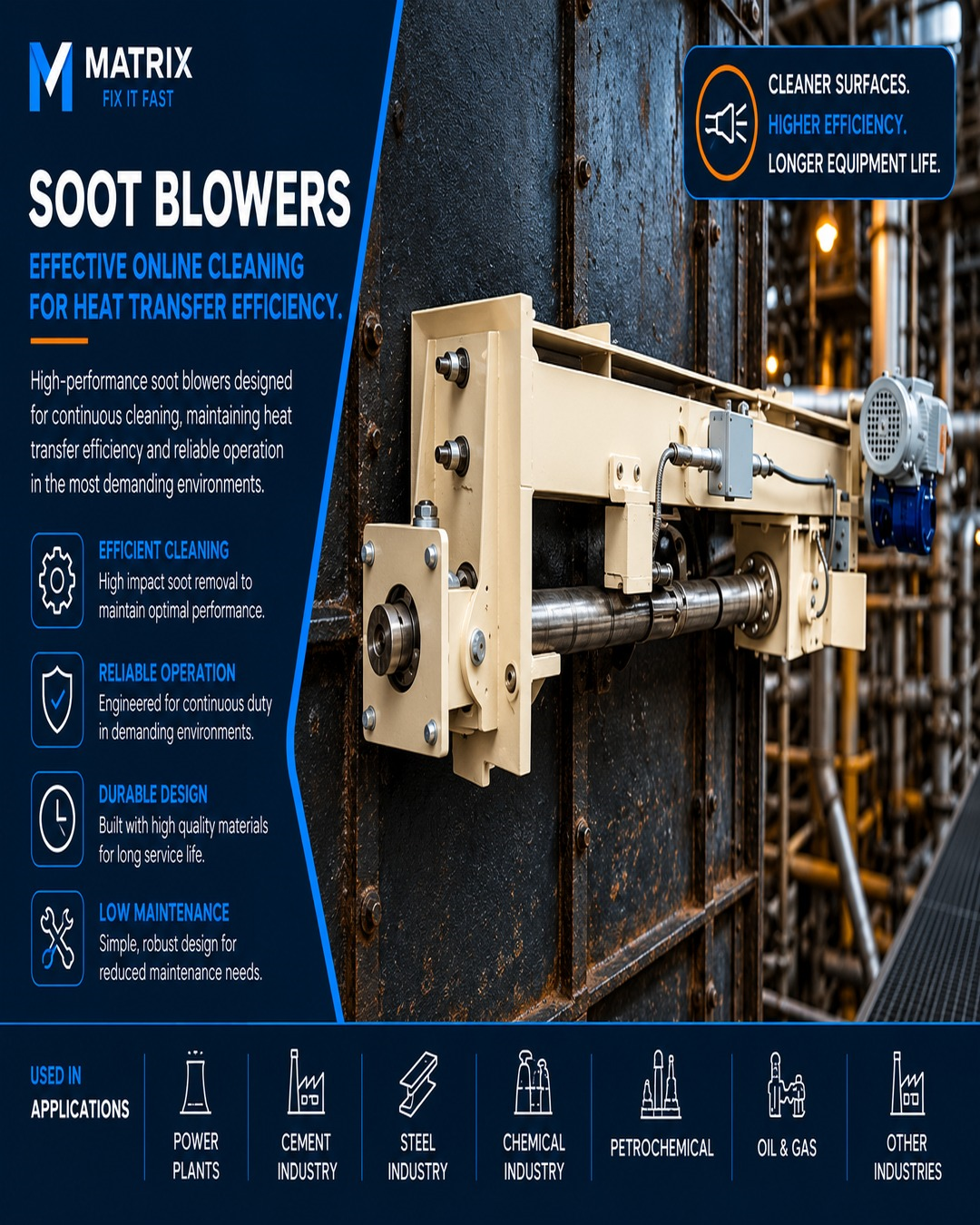 MATRIX
FIX IT FAST

SOOT BLOWERS

EFFECTIVE ONLINE CLEANING FOR HEAT TRANSFER EFFICIENCY.

High-performance soot blowers designed for continuous cleaning, maintaining heat transfer efficiency and reliable operation in the most demanding environments.

EFFICIENT CLEANING
High impact soot removal to maintain optimal performance.

RELIABLE OPERATION
Engineered for continuous duty in demanding environments.

DURABLE DESIGN
Built with high quality materials for long service life.

LOW MAINTENANCE
Simple, robust design for reduced maintenance needs.

CLEANER SURFACES.
HIGHER EFFICIENCY.
LONGER EQUIPMENT LIFE.

USED IN
APPLICATIONS

POWER PLANTS

CEMENT INDUSTRY

STEEL INDUSTRY

CHEMICAL INDUSTRY

PETROCHEMICAL

OIL & GAS

OTHER INDUSTRIES